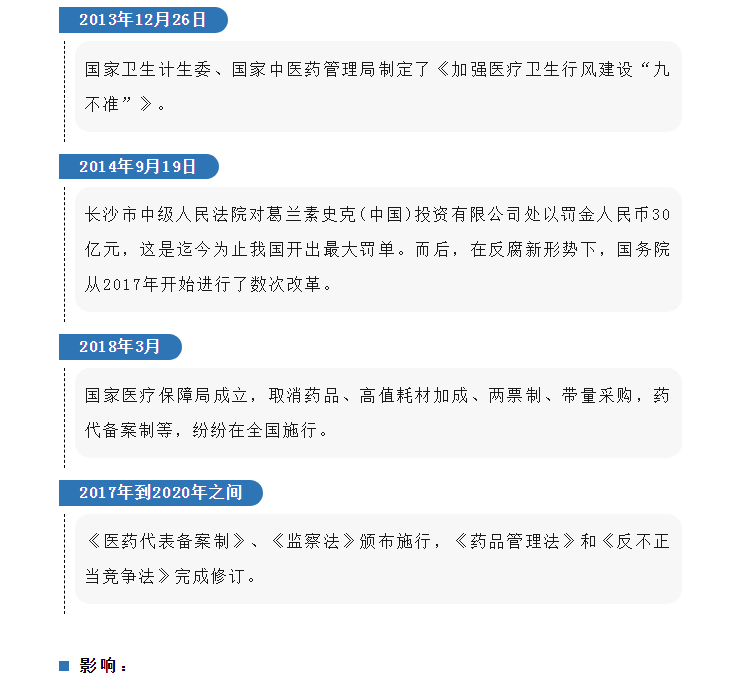 2013年12月26日

国家卫生计生委、国家中医药管理局制定了《加强医疗卫生行风建设“九不准”》。

2014年9月19日

长沙市中级人民法院对葛兰素史克(中国)投资有限公司处以罚金人民币30亿元，这是迄今为止我国开出最大罚单。而后，在反腐新形势下，国务院从2017年开始进行了数次改革。

2018年3月

国家医疗保障局成立，取消药品、高值耗材加成、两票制、带量采购，药代备案制等，纷纷在全国施行。

2017年到2020年之间

《医药代表备案制》、《监察法》颁布施行，《药品管理法》和《反不正当竞争法》完成修订。

影响：